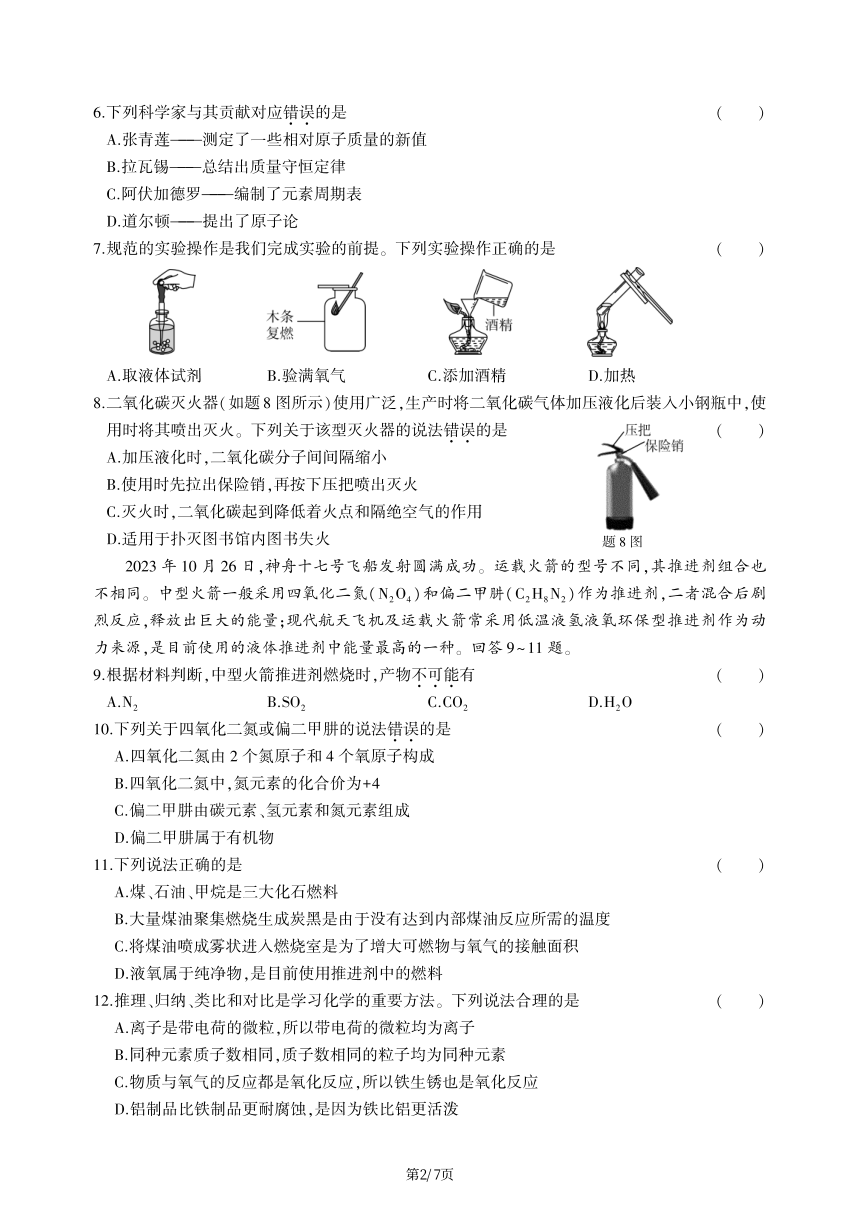 6.下列科学家与其贡献对应错误的是　　(　　)

A.张青莲——测定了一些相对原子质量的新值

B.拉瓦锡——总结出质量守恒定律

C.阿伏加德罗——编制了元素周期表

D.道尔顿——提出了原子论

7.规范的实验操作是我们完成实验的前提。下列实验操作正确的是　　(　　)

木条复燃

酒精

A.取液体试剂　　B.验满氧气　　C.添加酒精　　D.加热

8.二氧化碳灭火器(如题8图所示)使用广泛,生产时将二氧化碳气体加压液化后装入小钢瓶中,使用时将其喷出灭火。下列关于该型灭火器的说法错误的是　　(　　)

压把

保险销

题8图

A.加压液化时,二氧化碳分子间间隔缩小

B.使用时先拉出保险销,再按下压把喷出灭火

C.灭火时,二氧化碳起到降低着火点和隔绝空气的作用

D.适用于扑灭图书馆内图书失火

2023年10月26日,神舟十七号飞船发射圆满成功。运载火箭的型号不同,其推进剂组合也不相同。中型火箭一般采用四氧化二氮($N_2O_4$)和偏二甲肼($C_2H_8N_2$)作为推进剂,二者混合后剧烈反应,释放出巨大的能量;现代航天飞机及运载火箭常采用低温液氢液氧环保型推进剂作为动力来源,是目前使用的液体推进剂中能量最高的一种。回答9~11题。

9.根据材料判断,中型火箭推进剂燃烧时,产物不可能有　　(　　)

A.$N_2$　　B.$SO_2$　　C.$CO_2$　　D.$H_2O$

10.下列关于四氧化二氮或偏二甲肼的说法错误的是　　(　　)

A.四氧化二氮由2个氮原子和4个氧原子构成

B.四氧化二氮中,氮元素的化合价为+4

C.偏二甲肼由碳元素、氢元素和氮元素组成

D.偏二甲肼属于有机物

11.下列说法正确的是　　(　　)

A.煤、石油、甲烷是三大化石燃料

B.大量煤油聚集燃烧生成炭黑是由于没有达到内部煤油反应所需的温度

C.将煤油喷成雾状进入燃烧室是为了增大可燃物与氧气的接触面积

D.液氧属于纯净物,是目前使用推进剂中的燃料

12.推理、归纳、类比和对比是学习化学的重要方法。下列说法合理的是　　(　　)

A.离子是带电荷的微粒,所以带电荷的微粒均为离子

B.同种元素质子数相同,质子数相同的粒子均为同种元素

C.物质与氧气的反应都是氧化反应,所以铁生锈也是氧化反应

D.铝制品比铁制品更耐腐蚀,是因为铁比铝更活泼

第2/7页